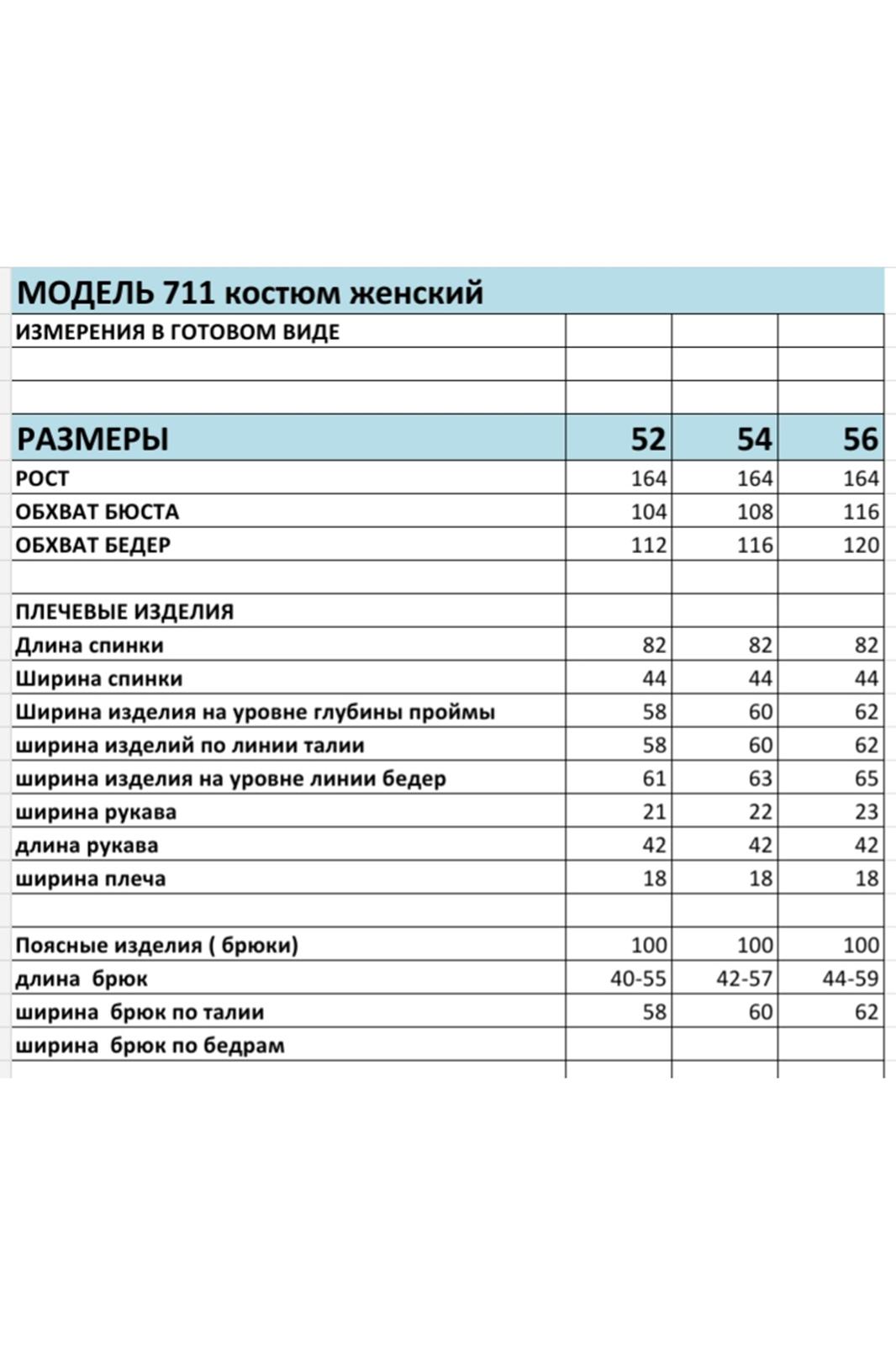 | МОДЕЛЬ 711 костюм женский | | | |
|---|---|---|---|
| ИЗМЕРЕНИЯ В ГОТОВОМ ВИДЕ | | | |
| | | | |
| | | | |
| РАЗМЕРЫ | 52 | 54 | 56 |
| РОСТ | 164 | 164 | 164 |
| ОБХВАТ БЮСТА | 104 | 108 | 116 |
| ОБХВАТ БЕДЕР | 112 | 116 | 120 |
| | | | |
| ПЛЕЧЕВЫЕ ИЗДЕЛИЯ | | | |
| Длина спинки | 82 | 82 | 82 |
| Ширина спинки | 44 | 44 | 44 |
| Ширина изделия на уровне глубины проймы | 58 | 60 | 62 |
| ширина изделий по линии талии | 58 | 60 | 62 |
| ширина изделия на уровне линии бедер | 61 | 63 | 65 |
| ширина рукава | 21 | 22 | 23 |
| длина рукава | 42 | 42 | 42 |
| ширина плеча | 18 | 18 | 18 |
| | | | |
| Поясные изделия ( брюки) | 100 | 100 | 100 |
| длина брюк | 40-55 | 42-57 | 44-59 |
| ширина брюк по талии | 58 | 60 | 62 |
| ширина брюк по бедрам | | | |